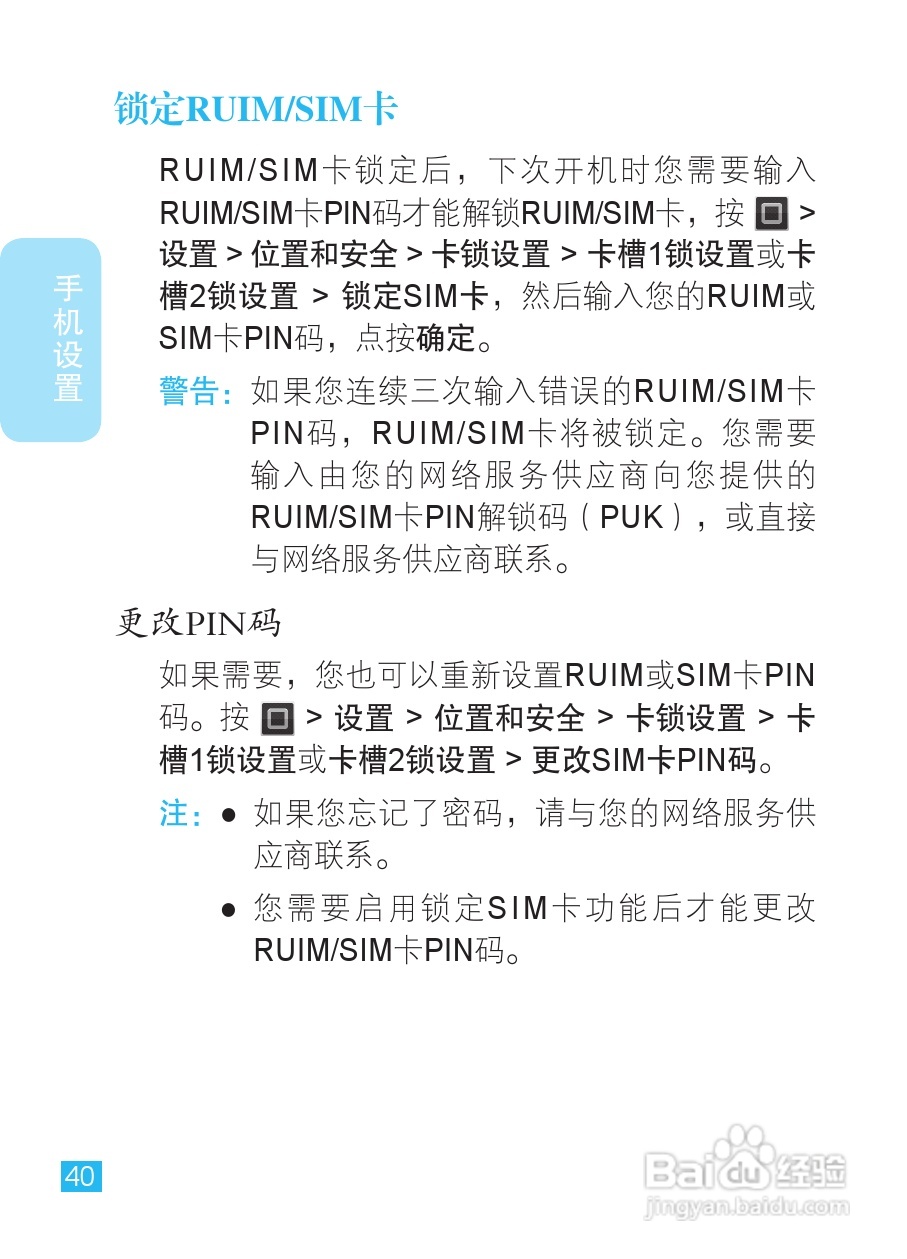 手机设置

锁定RUIM/SIM卡

RUIM/SIM卡锁定后，下次开机时您需要输入RUIM/SIM卡PIN码才能解锁RUIM/SIM卡，按 > 设置 > 位置和安全 > 卡锁设置 > 卡槽1锁设置或卡槽2锁设置 > 锁定SIM卡，然后输入您的RUIM或SIM卡PIN码，点按确定。

警告：如果您连续三次输入错误的RUIM/SIM卡PIN码，RUIM/SIM卡将被锁定。您需要输入由您的网络服务供应商向您提供的RUIM/SIM卡PIN解锁码（PUK），或直接与网络服务供应商联系。

更改PIN码

如果需要，您也可以重新设置RUIM或SIM卡PIN码。按 > 设置 > 位置和安全 > 卡锁设置 > 卡槽1锁设置或卡槽2锁设置 > 更改SIM卡PIN码。

注：● 如果您忘记了密码，请与您的网络服务供应商联系。

● 您需要启用锁定SIM卡功能后才能更改RUIM/SIM卡PIN码。

40

Baidu经验
jingyan.baidu.com